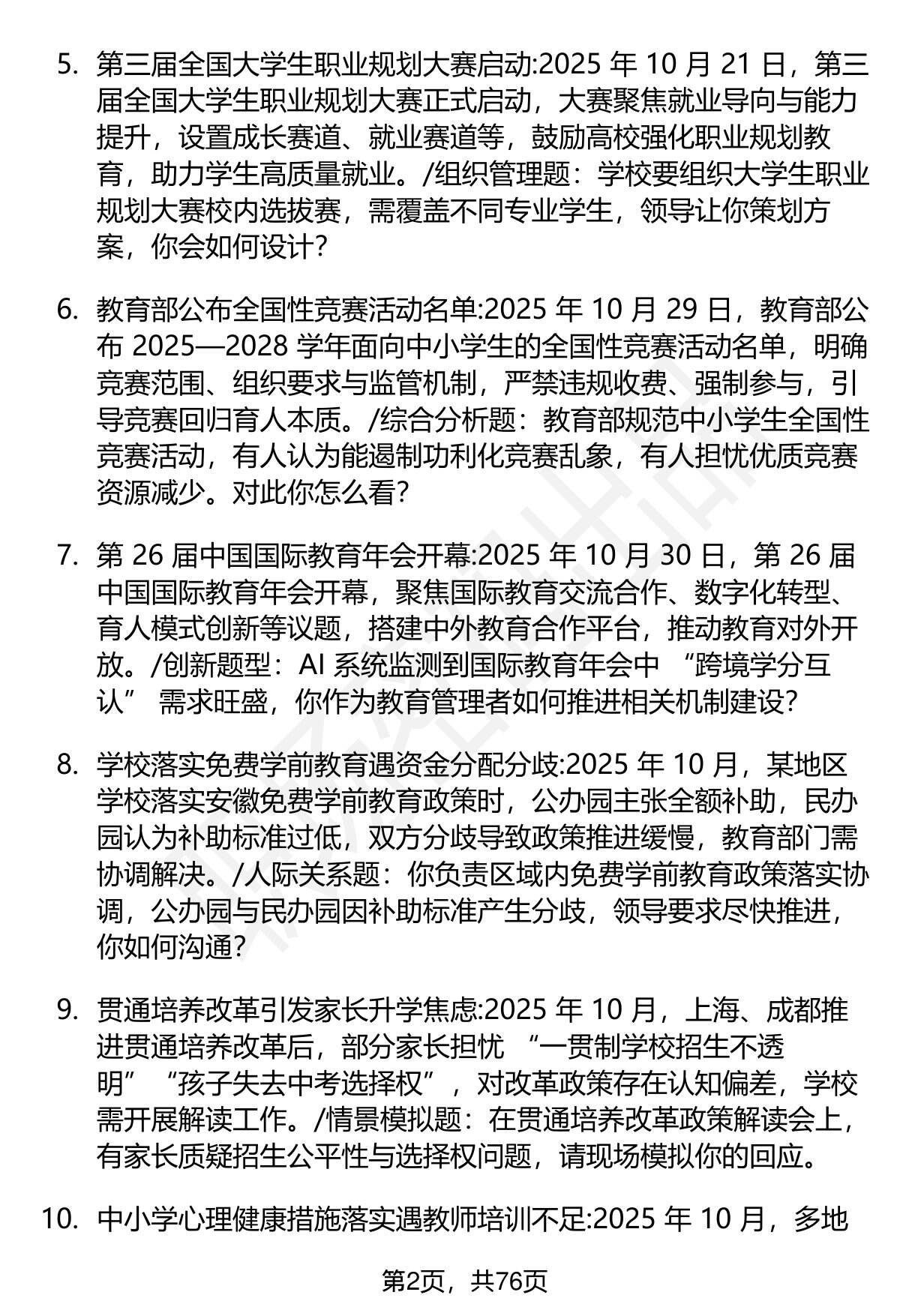 5. 第三届全国大学生职业规划大赛启动:2025年10月21日，第三届全国大学生职业规划大赛正式启动，大赛聚焦就业导向与能力提升，设置成长赛道、就业赛道等，鼓励高校强化职业规划教育，助力学生高质量就业。/组织管理题：学校要组织大学生职业规划大赛校内选拔赛，需覆盖不同专业学生，领导让你策划方案，你会如何设计?

6. 教育部公布全国性竞赛活动名单:2025年10月29日，教育部公布2025—2028学年面向中小学生的全国性竞赛活动名单，明确竞赛范围、组织要求与监管机制，严禁违规收费、强制参与，引导竞赛回归育人本质。/综合分析题：教育部规范中小学生全国性竞赛活动，有人认为能遏制功利化竞赛乱象，有人担忧优质竞赛资源减少。对此你怎么看?

7. 第26届中国国际教育年会开幕:2025年10月30日，第26届中国国际教育年会开幕，聚焦国际教育交流合作、数字化转型、育人模式创新等议题，搭建中外教育合作平台，推动教育对外开放。/创新题型：AI系统监测到国际教育年会中“跨境学分互认”需求旺盛，你作为教育管理者如何推进相关机制建设?

8. 学校落实免费学前教育遇资金分配分歧:2025年10月，某地区学校落实安徽免费学前教育政策时，公办园主张全额补助，民办园认为补助标准过低，双方分歧导致政策推进缓慢，教育部门需协调解决。/人际关系题：你负责区域内免费学前教育政策落实协调，公办园与民办园因补助标准产生分歧，领导要求尽快推进，你如何沟通?

9. 贯通培养改革引发家长升学焦虑:2025年10月，上海、成都推进贯通培养改革后，部分家长担忧“一贯制学校招生不透明”“孩子失去中考选择权”，对改革政策存在认知偏差，学校需开展解读工作。/情景模拟题：在贯通培养改革政策解读会上，有家长质疑招生公平性与选择权问题，请现场模拟你的回应。

10. 中小学心理健康措施落实遇教师培训不足:2025年10月，多地

第2页，共76页